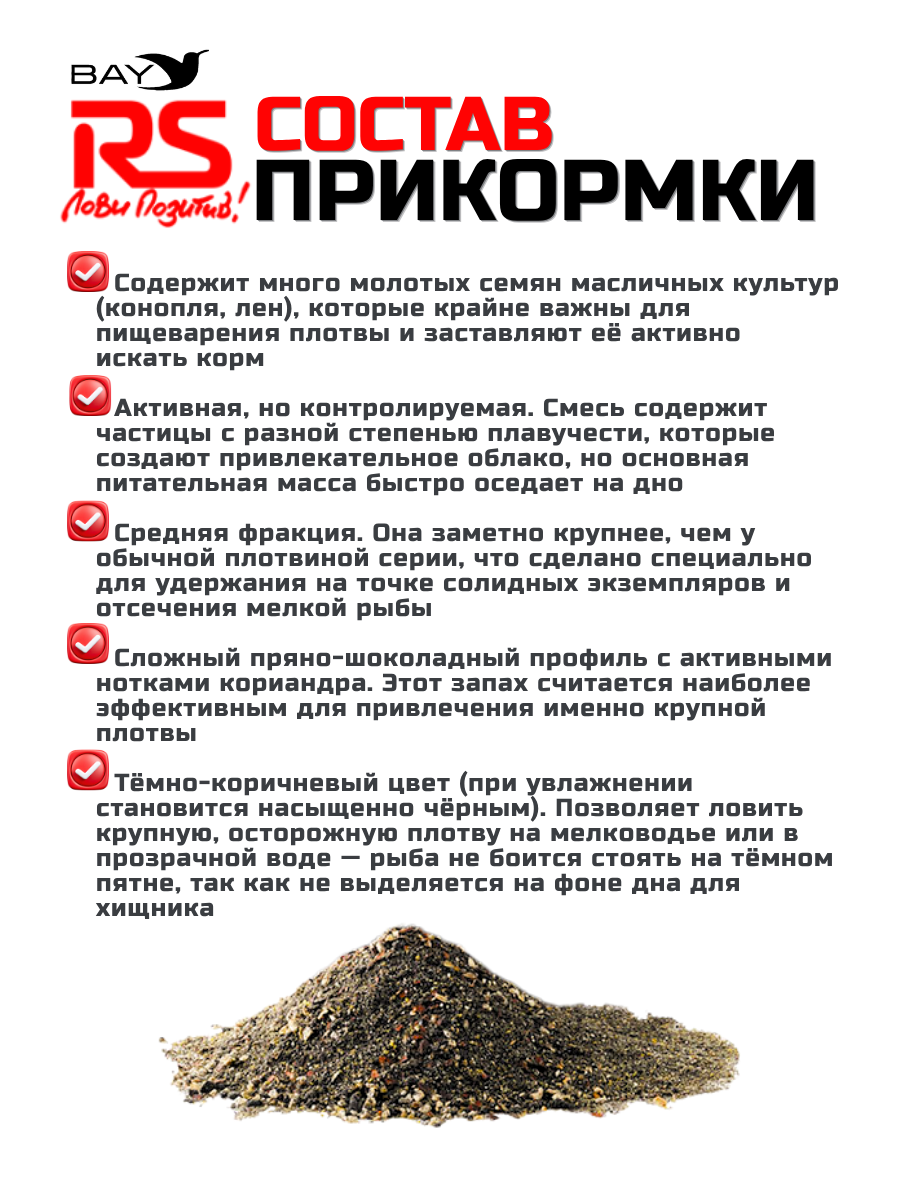 BAY

RS

Лови Позитив!

СОСТАВ ПРИКОРМКИ

Содержит много молотых семян масличных культур (конопля, лен), которые крайне важны для пищеварения плотвы и заставляют её активно искать корм

Активная, но контролируемая. Смесь содержит частицы с разной степенью плавучести, которые создают привлекательное облако, но основная питательная масса быстро оседает на дно

Средняя фракция. Она заметно крупнее, чем у обычной плотвиной серии, что сделано специально для удержания на точке солидных экземпляров и отсечения мелкой рыбы

Сложный пряно-шоколадный профиль с активными нотками кориандра. Этот запах считается наиболее эффективным для привлечения именно крупной плотвы

Тёмно-коричневый цвет (при увлажнении становится насыщенно чёрным). Позволяет ловить крупную, осторожную плотву на мелководье или в прозрачной воде — рыба не боится стоять на тёмном пятне, так как не выделяется на фоне дна для хищника